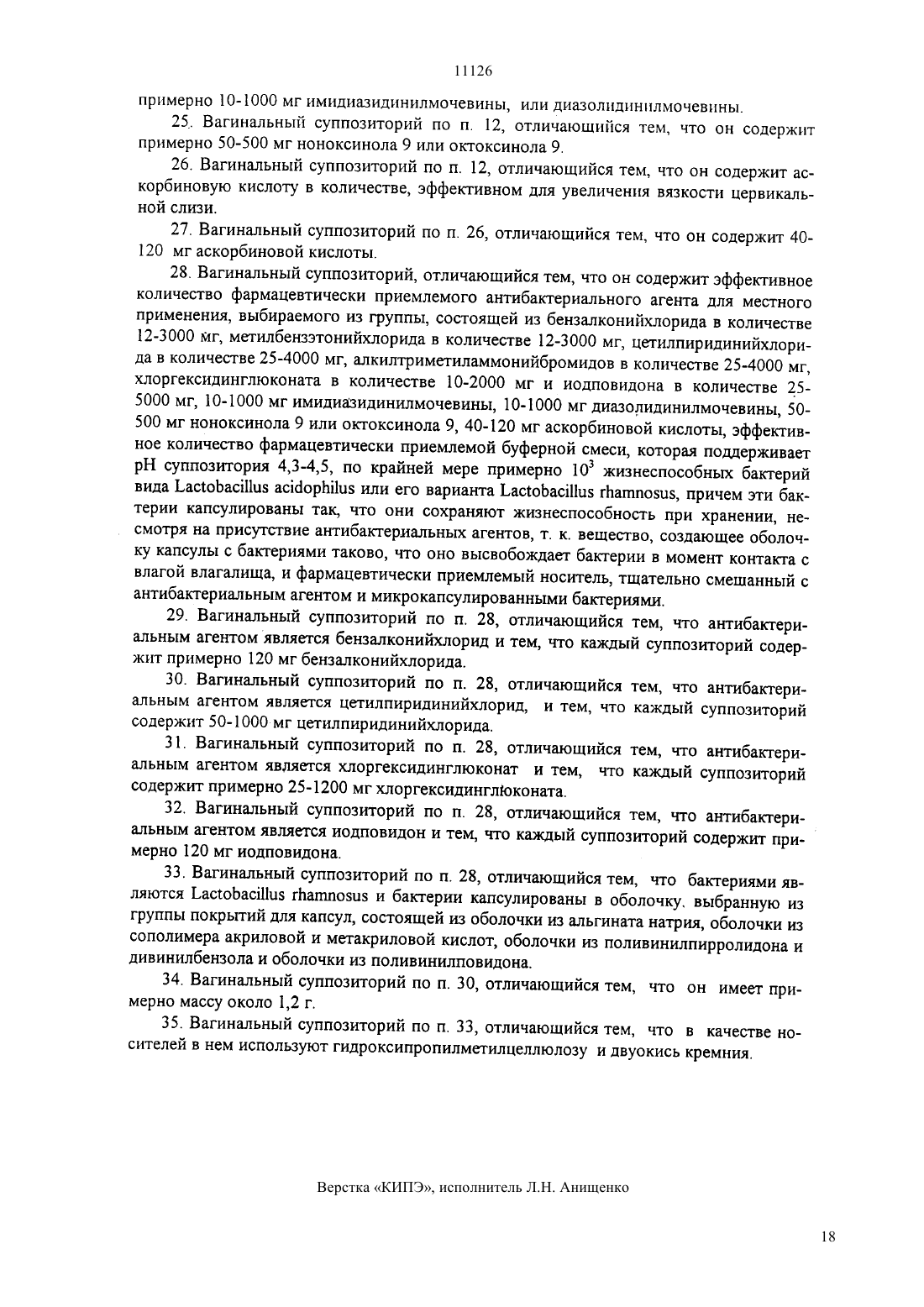 11126

примерно 10-1000 мг имидиазидинилмочевины, или диазолидинилмочевины.

25. Вагинальный суппозиторий по п. 12, отличающийся тем, что он содержит примерно 50-500 мг ноноксинола 9 или октоксинола 9.

26. Вагинальный суппозиторий по п. 12, отличающийся тем, что он содержит аскорбиновую кислоту в количестве, эффективном для увеличения вязкости цервикальной слизи.

27. Вагинальный суппозиторий по п. 26, отличающийся тем, что он содержит 40-120 мг аскорбиновой кислоты.

28. Вагинальный суппозиторий, отличающийся тем, что он содержит эффективное количество фармацевтически приемлемого антибактериального агента для местного применения, выбираемого из группы, состоящей из бензалконийхлорида в количестве 12-3000 мг, метилбензэтонийхлорида в количестве 12-3000 мг, цетилпиридинийхлорида в количестве 25-4000 мг, алкилтриметиламмонийбромидов в количестве 25-4000 мг, хлоргексидинглюконата в количестве 10-2000 мг и иодповидона в количестве 25-5000 мг, 10-1000 мг имидиазидинилмочевины, 10-1000 мг диазолидинилмочевины, 50-500 мг ноноксинола 9 или октоксинола 9, 40-120 мг аскорбиновой кислоты, эффективное количество фармацевтически приемлемой буферной смеси, которая поддерживает pH суппозитория 4,3-4,5, по крайней мере примерно $10^3$ жизнеспособных бактерий вида Lactobacillus acidophilus или его варианта Lactobacillus rhamnosus, причем эти бактерии капсулированы так, что они сохраняют жизнеспособность при хранении, несмотря на присутствие антибактериальных агентов, т. к. вещество, создающее оболочку капсулы с бактериями таково, что оно высвобождает бактерии в момент контакта с влагой влагалища, и фармацевтически приемлемый носитель, тщательно смешанный с антибактериальным агентом и микрокапсулированными бактериями.

29. Вагинальный суппозиторий по п. 28, отличающийся тем, что антибактериальным агентом является бензалконийхлорид и тем, что каждый суппозиторий содержит примерно 120 мг бензалконийхлорида.

30. Вагинальный суппозиторий по п. 28, отличающийся тем, что антибактериальным агентом является цетилпиридинийхлорид, и тем, что каждый суппозиторий содержит 50-1000 мг цетилпиридинийхлорида.

31. Вагинальный суппозиторий по п. 28, отличающийся тем, что антибактериальным агентом является хлоргексидинглюконат и тем, что каждый суппозиторий содержит примерно 25-1200 мг хлоргексидинглюконата.

32. Вагинальный суппозиторий по п. 28, отличающийся тем, что антибактериальным агентом является иодповидон и тем, что каждый суппозиторий содержит примерно 120 мг иодповидона.

33. Вагинальный суппозиторий по п. 28, отличающийся тем, что бактериями являются Lactobacillus rhamnosus и бактерии капсулированы в оболочку, выбранную из группы покрытий для капсул, состоящей из оболочки из альгината натрия, оболочки из сополимера акриловой и метакриловой кислот, оболочки из поливинилпирролидона и дивинилбензола и оболочки из поливинилповидона.

34. Вагинальный суппозиторий по п. 30, отличающийся тем, что он имеет примерно массу около 1,2 г.

35. Вагинальный суппозиторий по п. 33, отличающийся тем, что в качестве носителей в нем используют гидроксипропилметилцеллюлозу и двуокись кремния.

Верстка «КИПЭ», исполнитель Л.Н. Анищенко

18